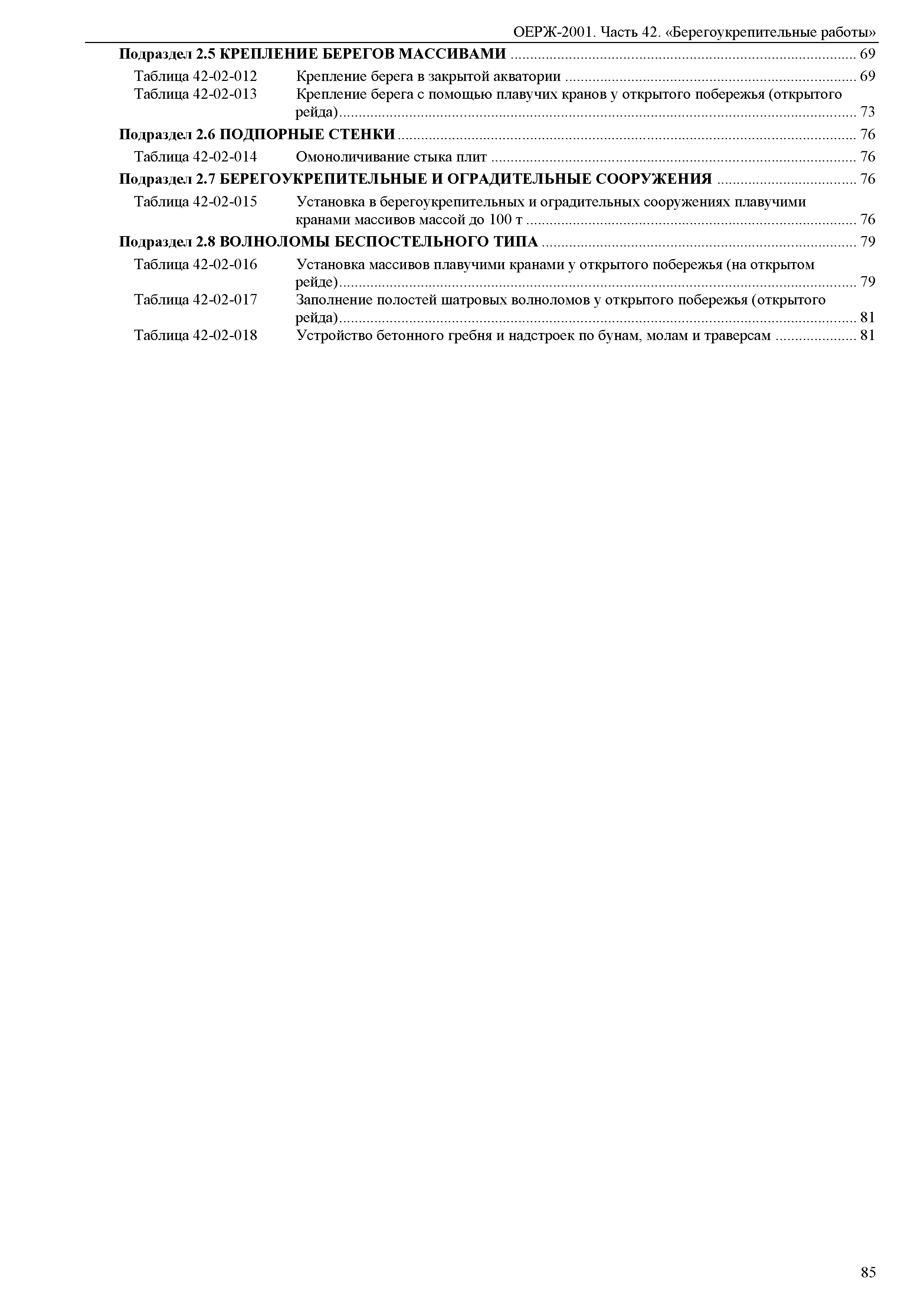 ОЕРЖ-2001. Часть 42. «Берегоукрепительные работы»

Подраздел 2.5 КРЕПЛЕНИЕ БЕРЕГОВ МАССИВАМИ ........ 69

Таблица 42-02-012 Крепление берега в закрытой акватории ........ 69

Таблица 42-02-013 Крепление берега с помощью плавучих кранов у открытого побережья (открытого рейда)........ 73

Подраздел 2.6 ПОДПОРНЫЕ СТЕНКИ ........ 76

Таблица 42-02-014 Омоноличивание стыка плит ........ 76

Подраздел 2.7 БЕРЕГОУКРЕПИТЕЛЬНЫЕ И ОГРАДИТЕЛЬНЫЕ СООРУЖЕНИЯ ........ 76

Таблица 42-02-015 Установка в берегоукрепительных и оградительных сооружениях плавучими кранами массивов массой до 100 т ........ 76

Подраздел 2.8 ВОЛНОЛОМЫ БЕСПОСТЕЛЬНОГО ТИПА ........ 79

Таблица 42-02-016 Установка массивов плавучими кранами у открытого побережья (на открытом рейде)........ 79

Таблица 42-02-017 Заполнение полостей шатровых волноломов у открытого побережья (открытого рейда)........ 81

Таблица 42-02-018 Устройство бетонного гребня и надстроек по бунам, молам и траверсам ........ 81

85